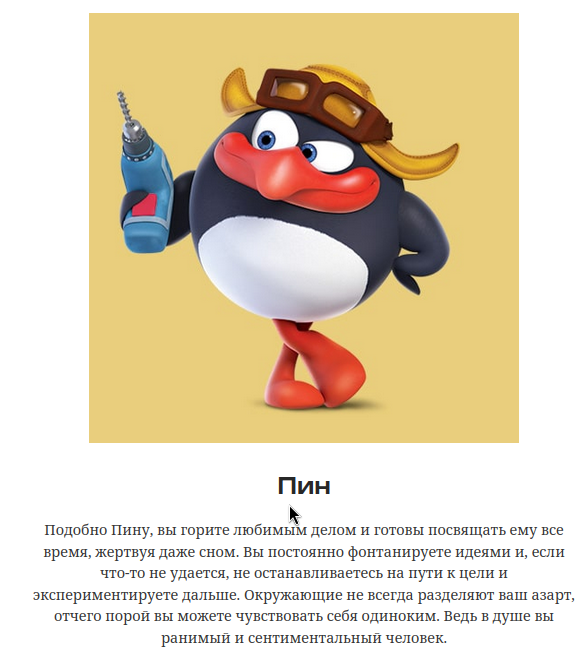 Пин

Подобно Пину, вы горите любимым делом и готовы посвящать ему все время, жертвуя даже сном. Вы постоянно фонтанируете идеями и, если что-то не удается, не останавливаетесь на пути к цели и экспериментируете дальше. Окружающие не всегда разделяют ваш азарт, отчего порой вы можете чувствовать себя одиноким. Ведь в душе вы ранимый и сентиментальный человек.